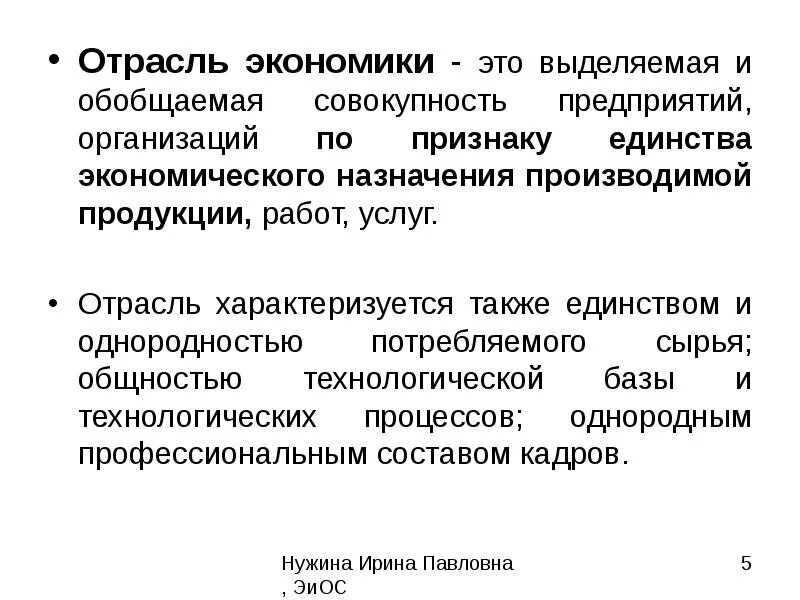 • Отрасль экономики - это выделяемая и обобщаемая совокупность предприятий, организаций по признаку единства экономического назначения производимой продукции, работ, услуг.

• Отрасль характеризуется также единством и однородностью потребляемого сырья; общностью технологической базы и технологических процессов; однородным профессиональным составом кадров.

Нужина Ирина Павловна , ЭиОС

5